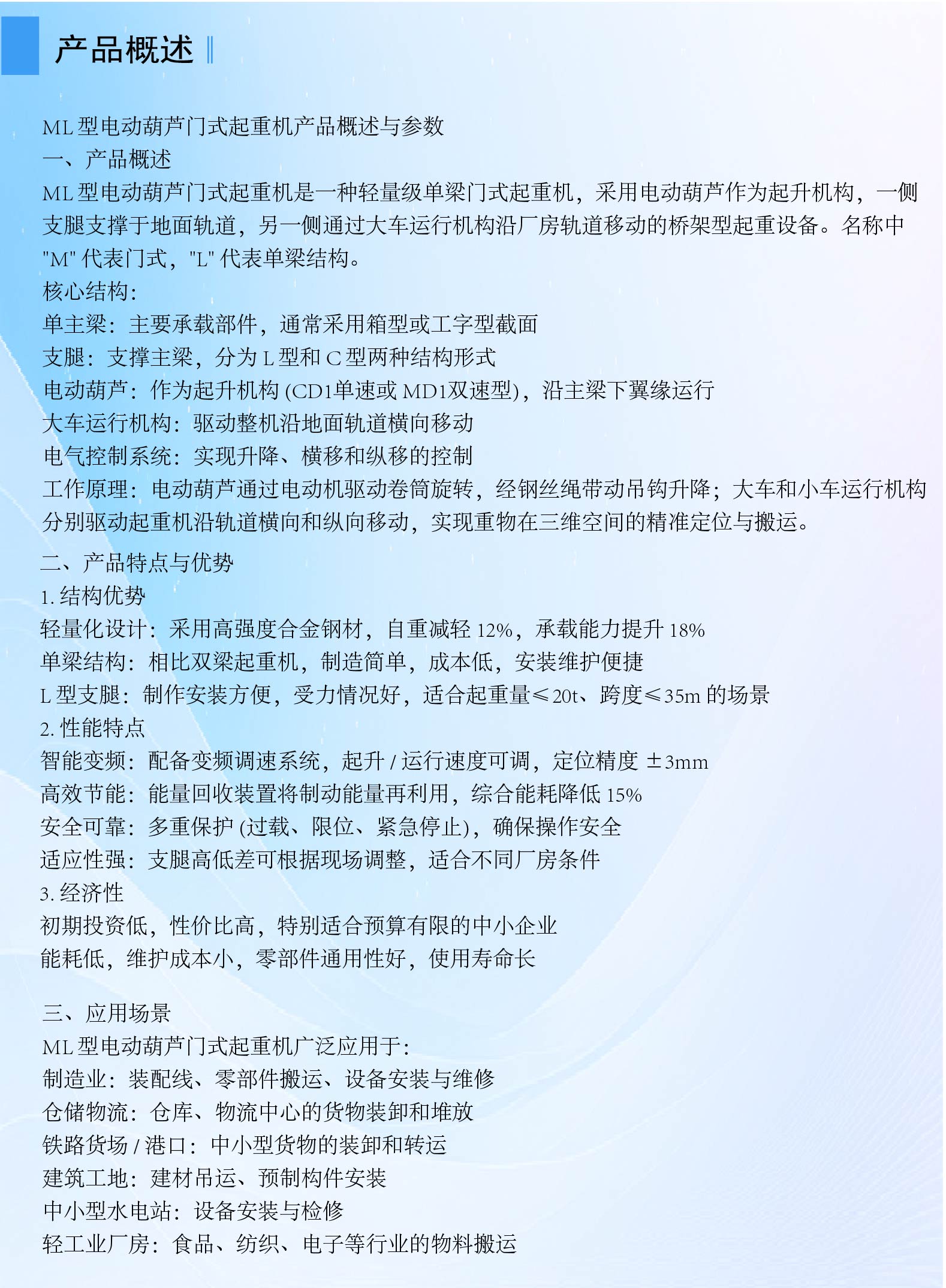 产品概述

ML 型电动葫芦门式起重机产品概述与参数
一、产品概述
ML 型电动葫芦门式起重机是一种轻量级单梁门式起重机，采用电动葫芦作为起升机构，一侧支腿支撑于地面轨道，另一侧通过大车运行机构沿厂房轨道移动的桥架型起重设备。名称中 "M" 代表门式，"L" 代表单梁结构。
核心结构：
单主梁：主要承载部件，通常采用箱型或工字型截面
支腿：支撑主梁，分为 L 型和 C 型两种结构形式
电动葫芦：作为起升机构 (CD1单速或 MD1双速型)，沿主梁下翼缘运行
大车运行机构：驱动整机沿地面轨道横向移动
电气控制系统：实现升降、横移和纵移的控制
工作原理：电动葫芦通过电动机驱动卷筒旋转，经钢丝绳带动吊钩升降；大车和小车运行机构分别驱动起重机沿轨道横向和纵向移动，实现重物在三维空间的精准定位与搬运。

二、产品特点与优势
1. 结构优势
轻量化设计：采用高强度合金钢材，自重减轻 12%，承载能力提升 18%
单梁结构：相比双梁起重机，制造简单，成本低，安装维护便捷
L 型支腿：制作安装方便，受力情况好，适合起重量≤20t、跨度≤35m 的场景
2. 性能特点
智能变频：配备变频调速系统，起升 / 运行速度可调，定位精度 ±3mm
高效节能：能量回收装置将制动能量再利用，综合能耗降低 15%
安全可靠：多重保护 (过载、限位、紧急停止)，确保操作安全
适应性强：支腿高低差可根据现场调整，适合不同厂房条件
3. 经济性
初期投资低，性价比高，特别适合预算有限的中小企业
能耗低，维护成本小，零部件通用性好，使用寿命长

三、应用场景
ML 型电动葫芦门式起重机广泛应用于：
制造业：装配线、零部件搬运、设备安装与维修
仓储物流：仓库、物流中心的货物装卸和堆放
铁路货场 / 港口：中小型货物的装卸和转运
建筑工地：建材吊运、预制构件安装
中小型水电站：设备安装与检修
轻工业厂房：食品、纺织、电子等行业的物料搬运